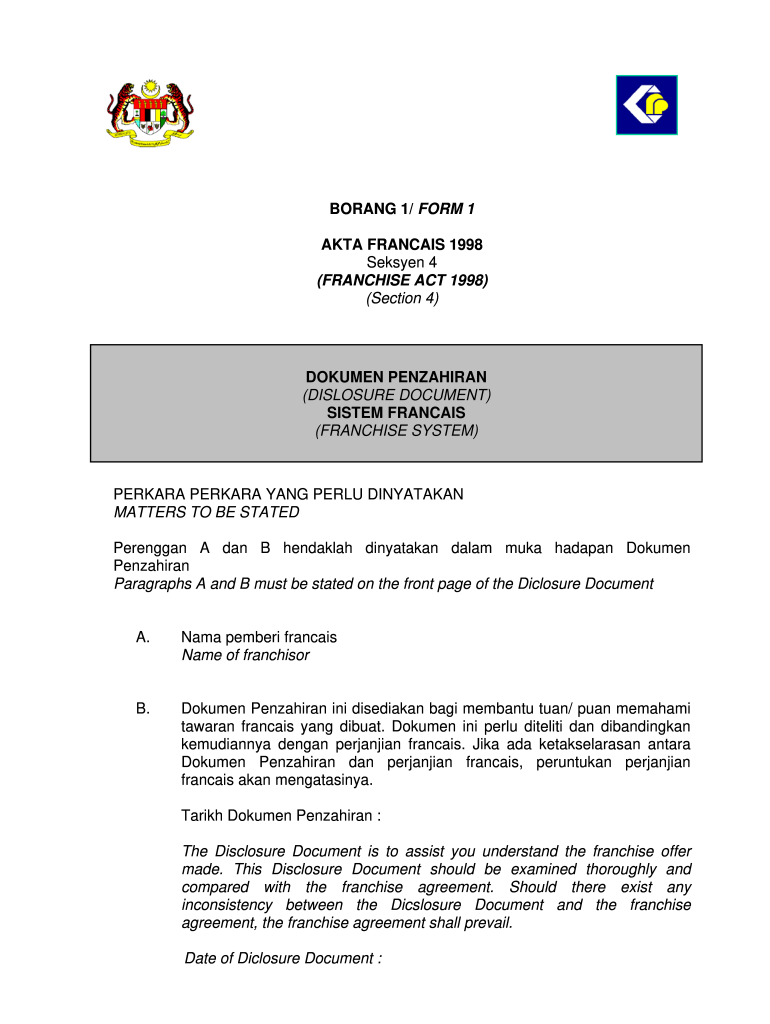 BORANG 1/ FORM 1

AKTA FRANCAIS 1998
Seksyen 4
(FRANCHISE ACT 1998)
(Section 4)

DOKUMEN PENZAHIRAN
(DISLOSURE DOCUMENT)
SISTEM FRANCAIS
(FRANCHISE SYSTEM)

PERKARA PERKARA YANG PERLU DINYATAKAN
MATTERS TO BE STATED

Perenggan A dan B hendaklah dinyatakan dalam muka hadapan Dokumen Penzahiran
Paragraphs A and B must be stated on the front page of the Diclosure Document

A. Nama pemberi francais
Name of franchisor

B. Dokumen Penzahiran ini disediakan bagi membantu tuan/ puan memahami tawaran francais yang dibuat. Dokumen ini perlu diteliti dan dibandingkan kemudiannya dengan perjanjian francais. Jika ada ketakselarasan antara Dokumen Penzahiran dan perjanjian francais, peruntukan perjanjian francais akan mengatasinya.

Tarikh Dokumen Penzahiran :

The Disclosure Document is to assist you understand the franchise offer made. This Disclosure Document should be examined thoroughly and compared with the franchise agreement. Should there exist any inconsistency between the Dicslosure Document and the franchise agreement, the franchise agreement shall prevail.

Date of Diclosure Document :